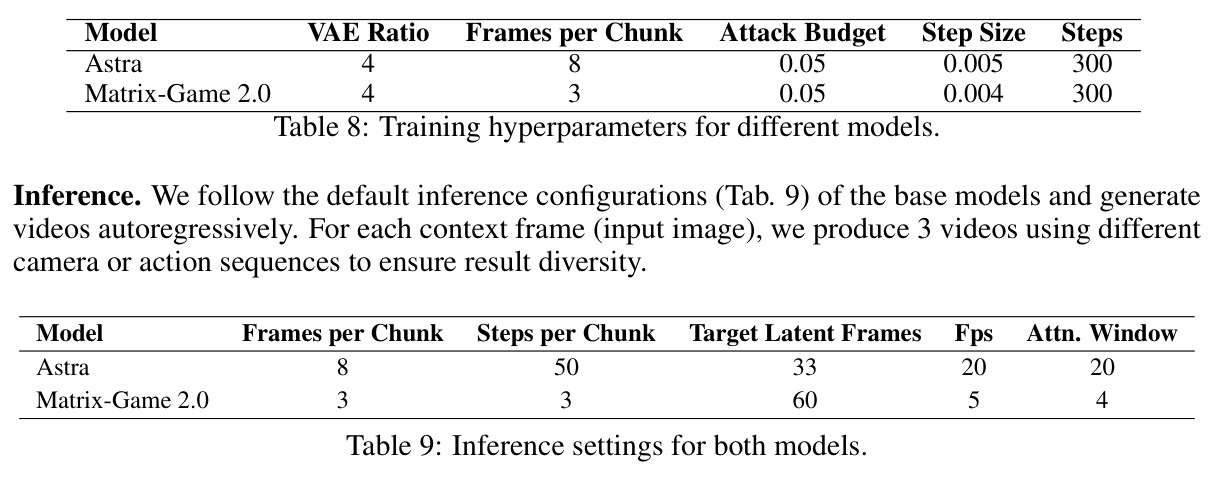 | Model | VAE Ratio | Frames per Chunk | Attack Budget | Step Size | Steps |
|---|---|---|---|---|---|
| Astra | 4 | 8 | 0.05 | 0.005 | 300 |
| Matrix-Game 2.0 | 4 | 3 | 0.05 | 0.004 | 300 |

Table 8: Training hyperparameters for different models.

Inference. We follow the default inference configurations (Tab. 9) of the base models and generate videos autoregressively. For each context frame (input image), we produce 3 videos using different camera or action sequences to ensure result diversity.

| Model | Frames per Chunk | Steps per Chunk | Target Latent Frames | Fps | Attn. Window |
|---|---|---|---|---|---|
| Astra | 8 | 50 | 33 | 20 | 20 |
| Matrix-Game 2.0 | 3 | 3 | 60 | 5 | 4 |

Table 9: Inference settings for both models.